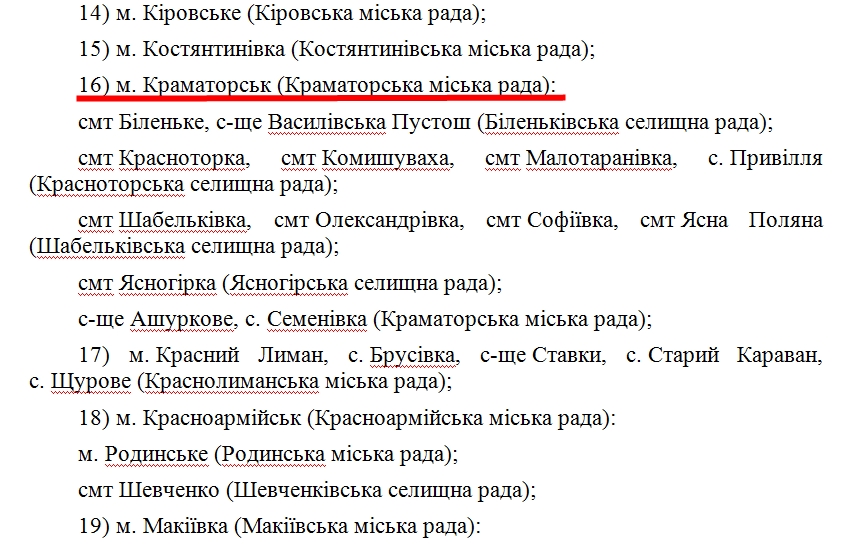 14) м. Кіровське (Кіровська міська рада);

15) м. Костянтинівка (Костянтинівська міська рада);

16) м. Краматорськ (Краматорська міська рада):

смт Біленьке, с-ще Василівська Пустош (Біленьківська селищна рада);

смт Красноторка, смт Комишуваха, смт Малотаранівка, с. Привілля (Красноторська селищна рада);

смт Шабельківка, смт Олександрівка, смт Софіївка, смт Ясна Поляна (Шабельківська селищна рада);

смт Ясногірка (Ясногірська селищна рада);

с-ще Ашуркове, с. Семенівка (Краматорська міська рада);

17) м. Красний Лиман, с. Брусівка, с-ще Ставки, с. Старий Караван, с. Щурове (Краснолиманська міська рада);

18) м. Красноармійськ (Красноармійська міська рада):

м. Родинське (Родинська міська рада);

смт Шевченко (Шевченківська селищна рада);

19) м. Макіївка (Макіївська міська рада):